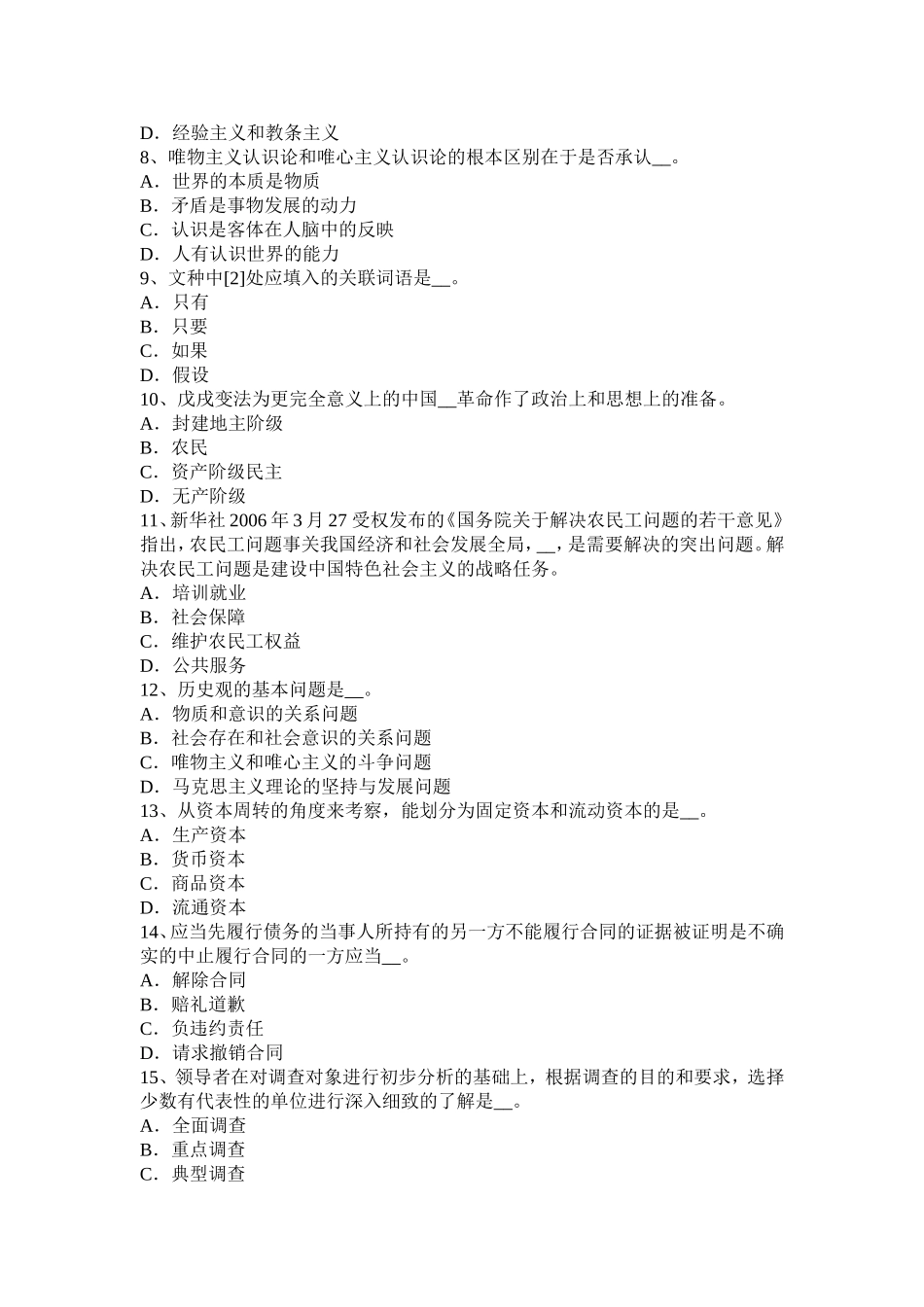 D．经验主义和教条主义
8、唯物主义认识论和唯心主义认识论的根本区别在于是否承认__。
A．世界的本质是物质
B．矛盾是事物发展的动力
C．认识是客体在人脑中的反映
D．人有认识世界的能力
9、文种中[2]处应填入的关联词语是__。
A．只有
B．只要
C．如果
D．假设
10、戊戌变法为更完全意义上的中国__革命作了政治上和思想上的准备。
A．封建地主阶级
B．农民
C．资产阶级民主
D．无产阶级
11、新华社 2006 年 3 月 27 受权发布的《国务院关于解决农民工问题的若干意见》指出，农民工问题事关我国经济和社会发展全局，__，是需要解决的突出问题。解决农民工问题是建设中国特色社会主义的战略任务。
A．培训就业
B．社会保障
C．维护农民工权益
D．公共服务
12、历史观的基本问题是__。
A．物质和意识的关系问题
B．社会存在和社会意识的关系问题
C．唯物主义和唯心主义的斗争问题
D．马克思主义理论的坚持与发展问题
13、从资本周转的角度来考察，能划分为固定资本和流动资本的是__。
A．生产资本
B．货币资本
C．商品资本
D．流通资本
14、应当先履行债务的当事人所持有的另一方不能履行合同的证据被证明是不确实的中止履行合同的一方应当__。
A．解除合同
B．赔礼道歉
C．负违约责任
D．请求撤销合同
15、领导者在对调查对象进行初步分析的基础上，根据调查的目的和要求，选择少数有代表性的单位进行深入细致的了解是__。
A．全面调查
B．重点调查
C．典型调查